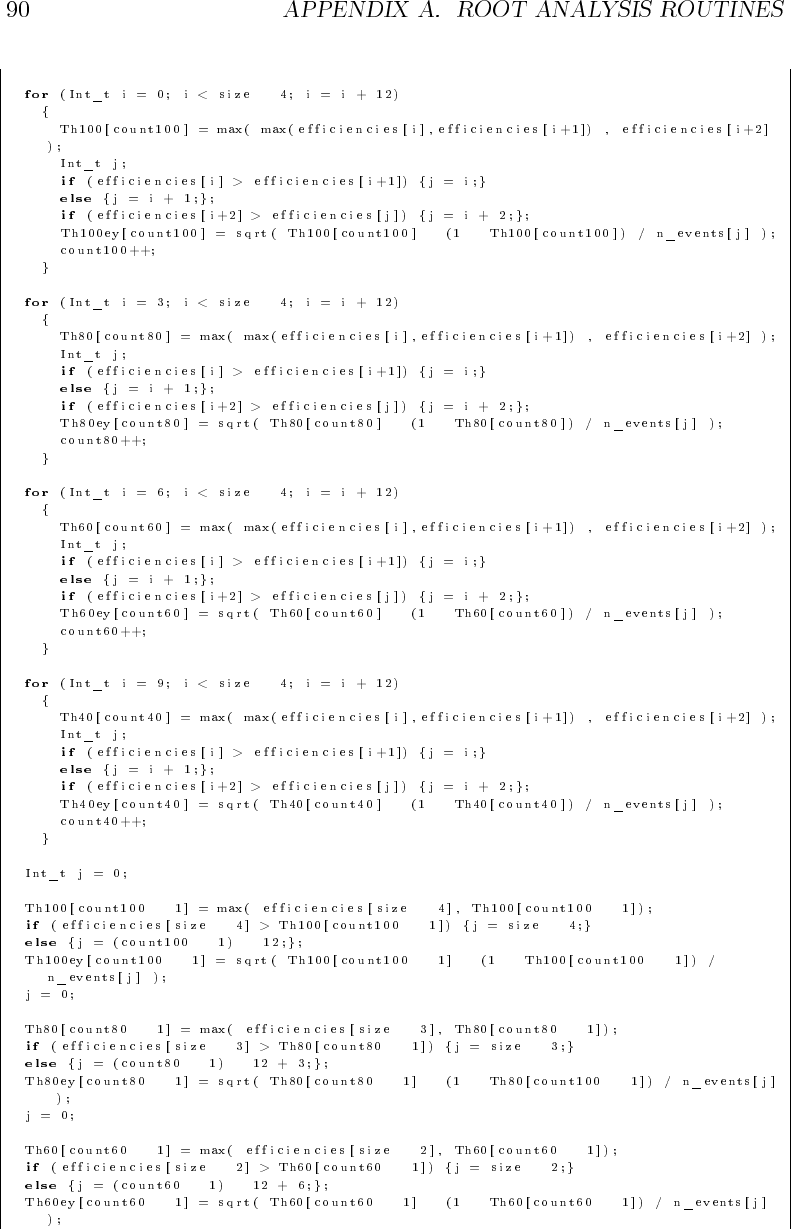 90 APPENDIX A. ROOT ANALYSIS ROUTINES

for (Int_t i = 0; i < size 4; i = i + 12)
{
Th100[count100] = max( max(efficiencies[i],efficiencies[i+1]) , efficiencies[i+2] );
Int_t j;
if (efficiencies[i] > efficiencies[i+1]) {j = i;}
else {j = i + 1;};
if (efficiencies[i+2] > efficiencies[j]) {j = i + 2;};
Th100ey[count100] = sqrt( Th100[count100] (1 Th100[count100]) / n_events[j] );
count100++;
}

for (Int_t i = 3; i < size 4; i = i + 12)
{
Th80[count80] = max( max(efficiencies[i],efficiencies[i+1]) , efficiencies[i+2] );
Int_t j;
if (efficiencies[i] > efficiencies[i+1]) {j = i;}
else {j = i + 1;};
if (efficiencies[i+2] > efficiencies[j]) {j = i + 2;};
Th80ey[count80] = sqrt( Th80[count80] (1 Th80[count80]) / n_events[j] );
count80++;
}

for (Int_t i = 6; i < size 4; i = i + 12)
{
Th60[count60] = max( max(efficiencies[i],efficiencies[i+1]) , efficiencies[i+2] );
Int_t j;
if (efficiencies[i] > efficiencies[i+1]) {j = i;}
else {j = i + 1;};
if (efficiencies[i+2] > efficiencies[j]) {j = i + 2;};
Th60ey[count60] = sqrt( Th60[count60] (1 Th60[count60]) / n_events[j] );
count60++;
}

for (Int_t i = 9; i < size 4; i = i + 12)
{
Th40[count40] = max( max(efficiencies[i],efficiencies[i+1]) , efficiencies[i+2] );
Int_t j;
if (efficiencies[i] > efficiencies[i+1]) {j = i;}
else {j = i + 1;};
if (efficiencies[i+2] > efficiencies[j]) {j = i + 2;};
Th40ey[count40] = sqrt( Th40[count40] (1 Th40[count40]) / n_events[j] );
count40++;
}

Int_t j = 0;

Th100[count100 1] = max( efficiencies[size 4], Th100[count100 1]);
if (efficiencies[size 4] > Th100[count100 1]) {j = size 4;}
else {j = (count100 1) 12;};
Th100ey[count100 1] = sqrt( Th100[count100 1] (1 Th100[count100 1]) / n_events[j] );
j = 0;

Th80[count80 1] = max( efficiencies[size 3], Th80[count80 1]);
if (efficiencies[size 3] > Th80[count80 1]) {j = size 3;}
else {j = (count80 1) 12 + 3;};
Th80ey[count80 1] = sqrt( Th80[count80 1] (1 Th80[count100 1]) / n_events[j] );
j = 0;

Th60[count60 1] = max( efficiencies[size 2], Th60[count60 1]);
if (efficiencies[size 2] > Th60[count60 1]) {j = size 2;}
else {j = (count60 1) 12 + 6;};
Th60ey[count60 1] = sqrt( Th60[count60 1] (1 Th60[count60 1]) / n_events[j] );